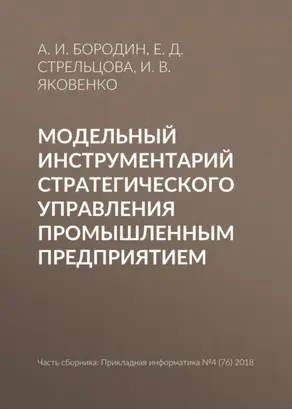 А. И. БОРОДИН, Е. Д. СТРЕЛЬЦОВА, И. В. ЯКОВЕНКО

МОДЕЛЬНЫЙ ИНСТРУМЕНТАРИЙ СТРАТЕГИЧЕСКОГО УПРАВЛЕНИЯ ПРОМЫШЛЕННЫМ ПРЕДПРИЯТИЕМ

Часть сборника: Прикладная информатика №4 (76) 2018